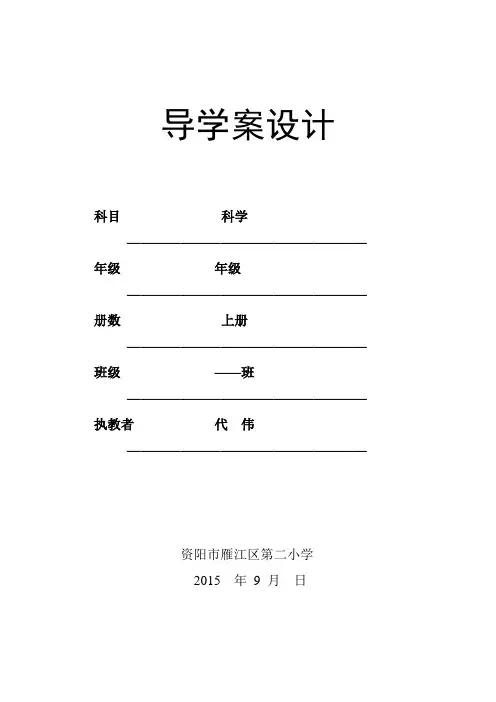 导学案设计

科目 科学

年级 年级

册数 上册

班级 ——班

执教者 代 伟

资阳市雁江区第二小学

2015 年 9 月 日